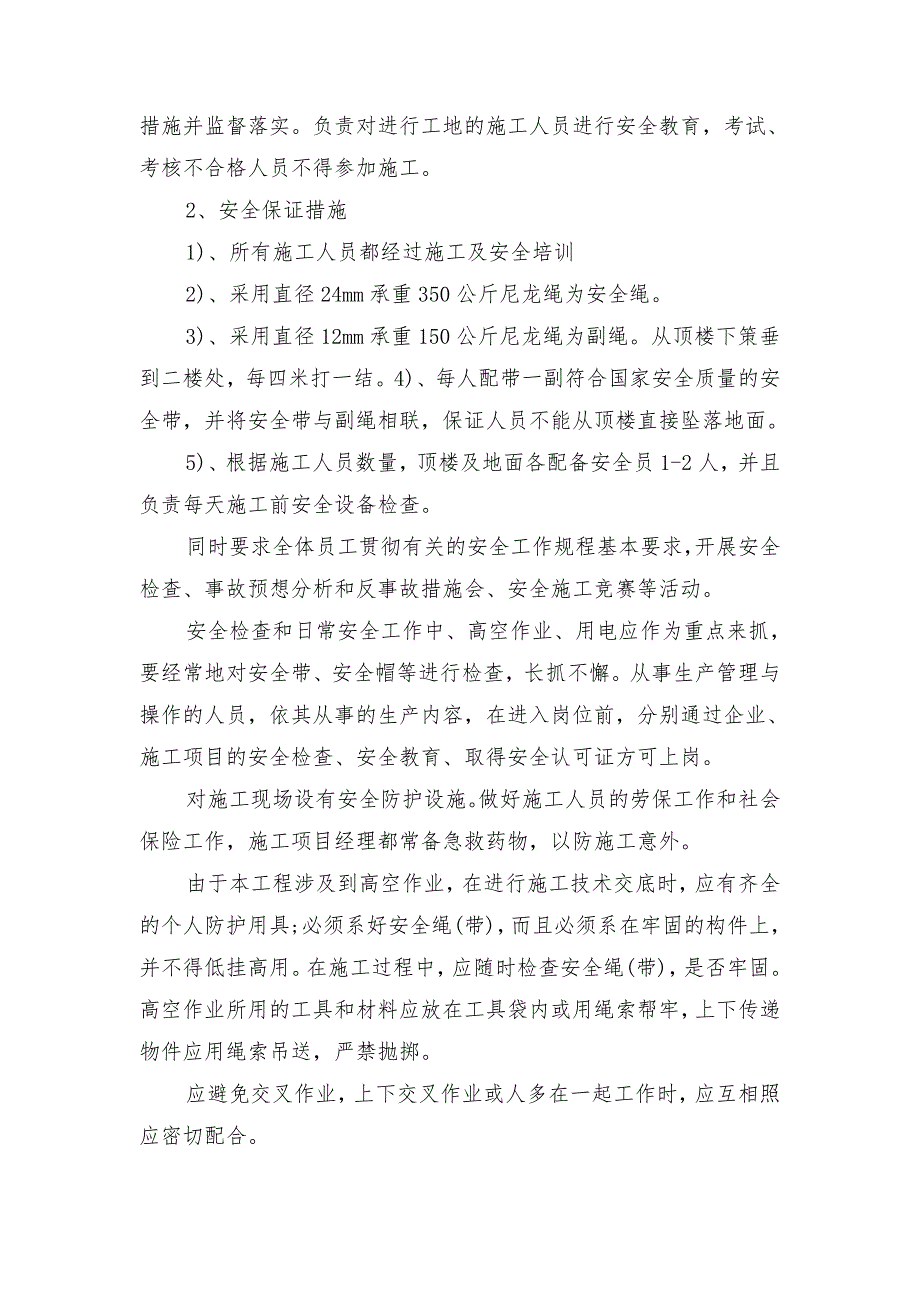 措施并监督落实。负责对进行工地的施工人员进行安全教育，考试、考核不合格人员不得参加施工。

2、安全保证措施

1)、所有施工人员都经过施工及安全培训

2)、采用直径 24mm 承重 350 公斤尼龙绳为安全绳。

3)、采用直径 12mm 承重 150 公斤尼龙绳为副绳。从顶楼下策垂到二楼处，每四米打一结。4)、每人配带一副符合国家安全质量的安全带，并将安全带与副绳相联，保证人员不能从顶楼直接坠落地面。

5)、根据施工人员数量，顶楼及地面各配备安全员 1-2 人，并且负责每天施工前安全设备检查。

同时要求全体员工贯彻有关的安全工作规程基本要求，开展安全检查、事故预想分析和反事故措施会、安全施工竞赛等活动。

安全检查和日常安全工作中、高空作业、用电应作为重点来抓，要经常地对安全带、安全帽等进行检查，长抓不懈。从事生产管理与操作的人员，依其从事的生产内容，在进入岗位前，分别通过企业、施工项目的安全检查、安全教育、取得安全认可证方可上岗。

对施工现场设有安全防护设施。做好施工人员的劳保工作和社会保险工作，施工项目经理都常备急救药物，以防施工意外。

由于本工程涉及到高空作业，在进行施工技术交底时，应有齐全的个人防护用具;必须系好安全绳(带)，而且必须系在牢固的构件上，并不得低挂高用。在施工过程中，应随时检查安全绳(带)，是否牢固。高空作业所用的工具和材料应放在工具袋内或用绳索帮牢，上下传递物件应用绳索吊送，严禁抛掷。

应避免交叉作业，上下交叉作业或人多在一起工作时，应互相照应密切配合。